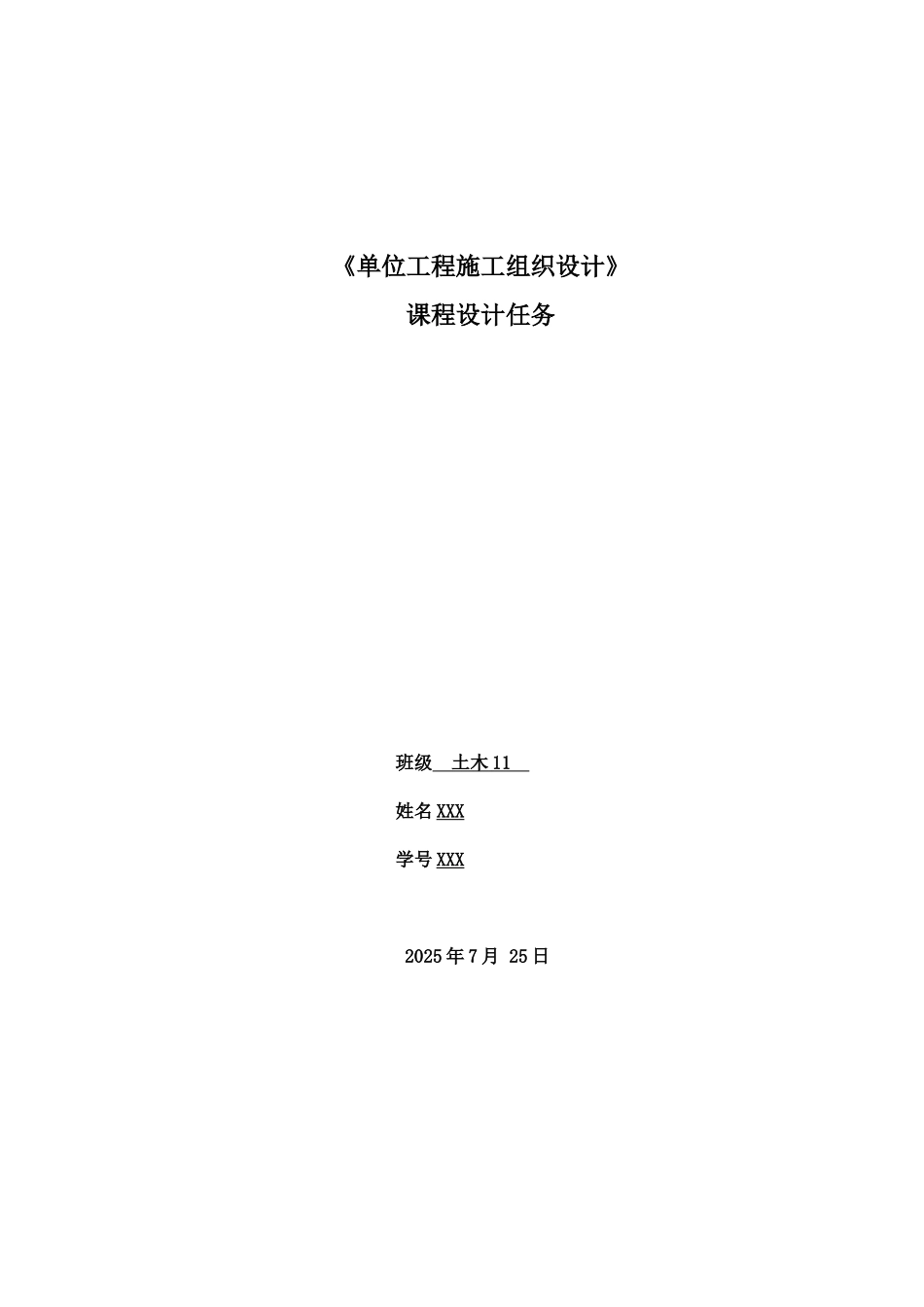 《单位工程施工组织设计》

课程设计任务

班级 土木11

姓名XXX

学号XXX

2025年7月 25日